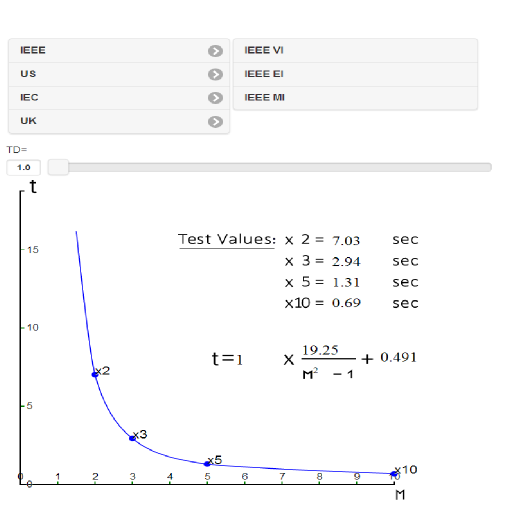 IEEE
US
IEC
UK

IEEE VI
IEEE EI
IEEE MI

TD=
1.0

t
15
10
5
0

Test Values: x 2 = 7.03 sec
x 3 = 2.94 sec
x 5 = 1.31 sec
x10 = 0.69 sec

$t = 1 \times \frac{19.25}{M^2 - 1} + 0.491$

x2
x3
x5
x10

0 1 2 3 4 5 6 7 8 9 10
M